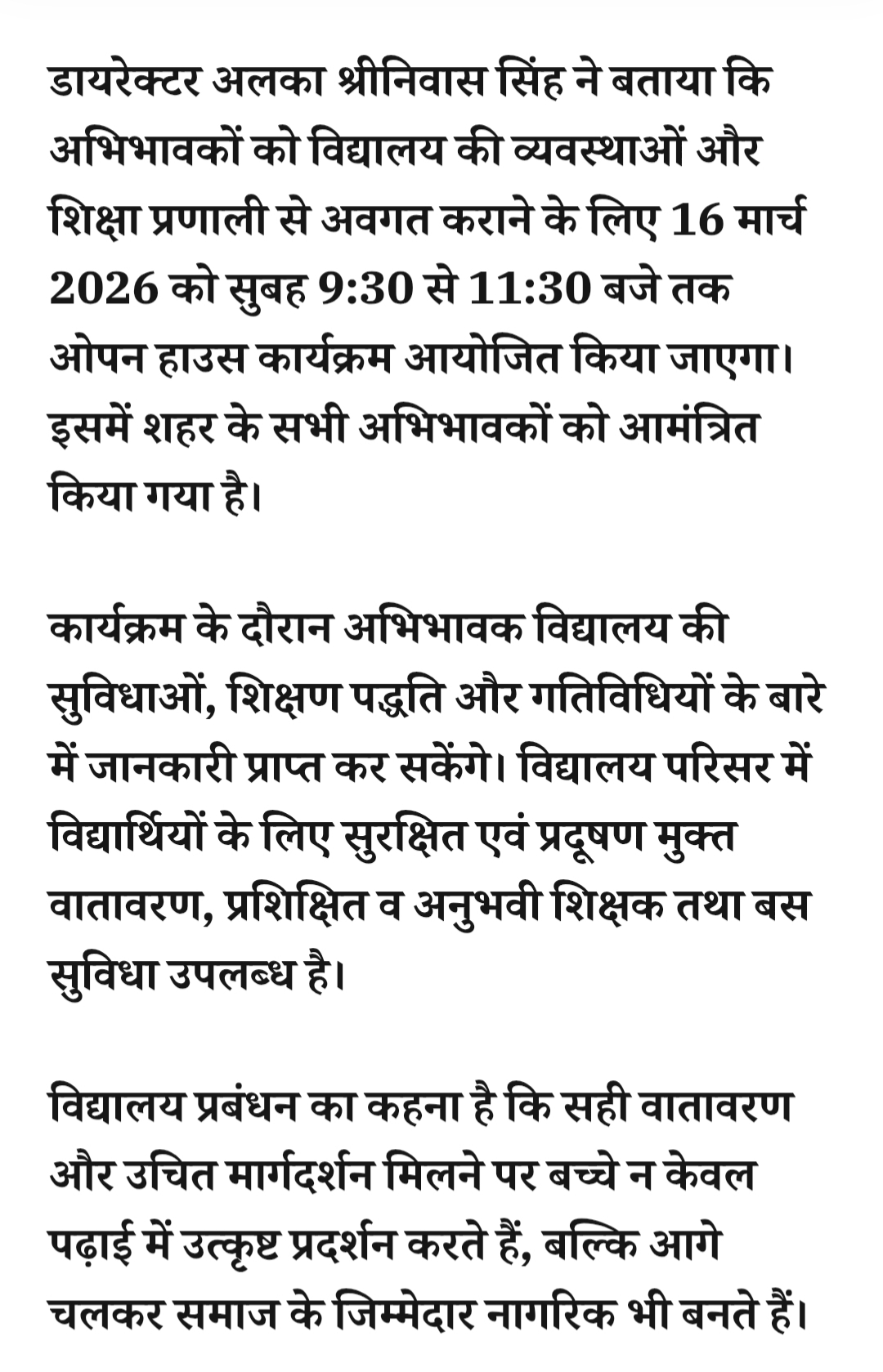 डायरेक्टर अलका श्रीनिवास सिंह ने बताया कि अभिभावकों को विद्यालय की व्यवस्थाओं और शिक्षा प्रणाली से अवगत कराने के लिए 16 मार्च 2026 को सुबह 9:30 से 11:30 बजे तक ओपन हाउस कार्यक्रम आयोजित किया जाएगा। इसमें शहर के सभी अभिभावकों को आमंत्रित किया गया है।

कार्यक्रम के दौरान अभिभावक विद्यालय की सुविधाओं, शिक्षण पद्धति और गतिविधियों के बारे में जानकारी प्राप्त कर सकेंगे। विद्यालय परिसर में विद्यार्थियों के लिए सुरक्षित एवं प्रदूषण मुक्त वातावरण, प्रशिक्षित व अनुभवी शिक्षक तथा बस सुविधा उपलब्ध है।

विद्यालय प्रबंधन का कहना है कि सही वातावरण और उचित मार्गदर्शन मिलने पर बच्चे न केवल पढ़ाई में उत्कृष्ट प्रदर्शन करते हैं, बल्कि आगे चलकर समाज के जिम्मेदार नागरिक भी बनते हैं।